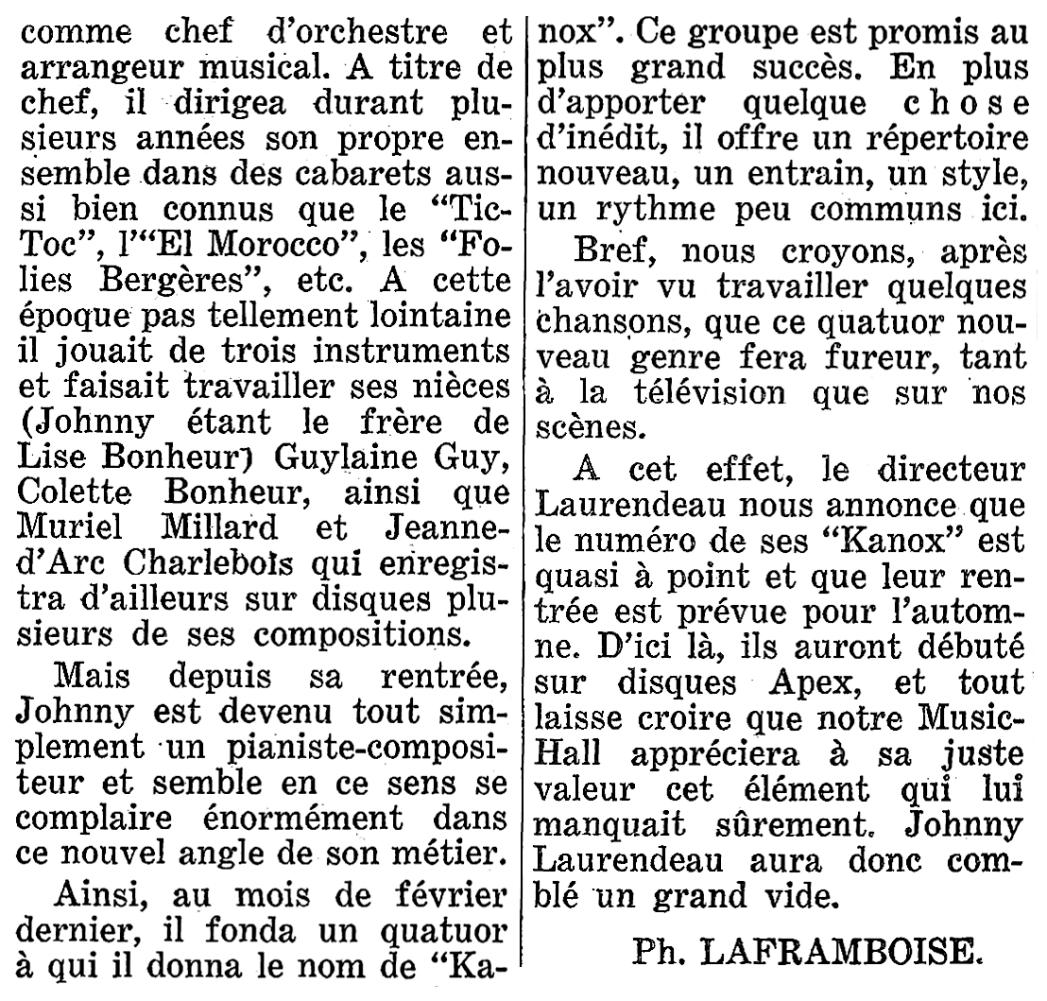 comme chef d'orchestre et arrangeur musical. A titre de chef, il dirigea durant plusieurs années son propre ensemble dans des cabarets aussi bien connus que le "Tic-Toc", l'"El Morocco", les "Folies Bergères", etc. A cette époque pas tellement lointaine il jouait de trois instruments et faisait travailler ses nièces (Johnny étant le frère de Lise Bonheur) Guylaine Guy, Colette Bonheur, ainsi que Muriel Millard et Jeanne-d'Arc Charlebois qui enregistra d'ailleurs sur disques plusieurs de ses compositions.

Mais depuis sa rentrée, Johnny est devenu tout simplement un pianiste-compositeur et semble en ce sens se complaire énormément dans ce nouvel angle de son métier.

Ainsi, au mois de février dernier, il fonda un quatuor à qui il donna le nom de "Kanox". Ce groupe est promis au plus grand succès. En plus d'apporter quelque chose d'inédit, il offre un répertoire nouveau, un entrain, un style, un rythme peu communs ici.

Bref, nous croyons, après l'avoir vu travailler quelques chansons, que ce quatuor nouveau genre fera fureur, tant à la télévision que sur nos scènes.

A cet effet, le directeur Laurendeau nous annonce que le numéro de ses "Kanox" est quasi à point et que leur rentrée est prévue pour l'automne. D'ici là, ils auront débuté sur disques Apex, et tout laisse croire que notre Music-Hall appréciera à sa juste valeur cet élément qui lui manquait sûrement. Johnny Laurendeau aura donc comblé un grand vide.

Ph. LAFRAMBOISE.